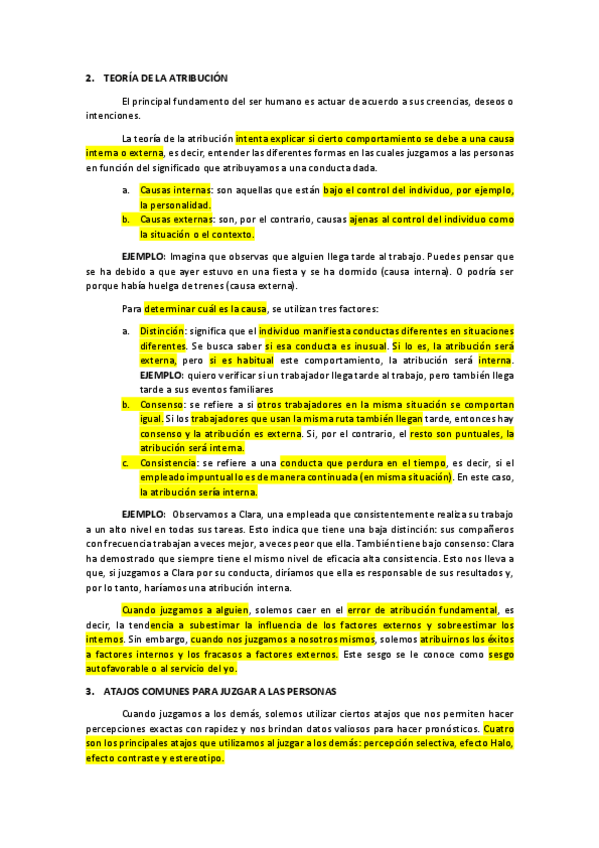 2. TEORÍA DE LA ATRIBUCIÓN

El principal fundamento del ser humano es actuar de acuerdo a sus creencias, deseos o intenciones.

La teoría de la atribución intenta explicar si cierto comportamiento se debe a una causa interna o externa, es decir, entender las diferentes formas en las cuales juzgamos a las personas en función del significado que atribuyamos a una conducta dada.

a. Causas internas: son aquellas que están bajo el control del individuo, por ejemplo, la personalidad.
b. Causas externas: son, por el contrario, causas ajenas al control del individuo como la situación o el contexto.

EJEMPLO: Imagina que observas que alguien llega tarde al trabajo. Puedes pensar que se ha debido a que ayer estuvo en una fiesta y se ha dormido (causa interna). O podría ser porque había huelga de trenes (causa externa).

Para determinar cuál es la causa, se utilizan tres factores:

a. Distinción: significa que el individuo manifiesta conductas diferentes en situaciones diferentes. Se busca saber si esa conducta es inusual. Si lo es, la atribución será externa, pero si es habitual este comportamiento, la atribución será interna. EJEMPLO: quiero verificar si un trabajador llega tarde al trabajo, pero también llega tarde a sus eventos familiares
b. Consenso: se refiere a si otros trabajadores en la misma situación se comportan igual. Si los trabajadores que usan la misma ruta también llegan tarde, entonces hay consenso y la atribución es externa. Si, por el contrario, el resto son puntuales, la atribución será interna.
c. Consistencia: se refiere a una conducta que perdura en el tiempo, es decir, si el empleado impuntual lo es de manera continuada (en misma situación). En este caso, la atribución sería interna.

EJEMPLO: Observamos a Clara, una empleada que consistentemente realiza su trabajo a un alto nivel en todas sus tareas. Esto indica que tiene una baja distinción: sus compañeros con frecuencia trabajan a veces mejor, a veces peor que ella. También tiene bajo consenso: Clara ha demostrado que siempre tiene el mismo nivel de eficacia alta consistencia. Esto nos lleva a que, si juzgamos a Clara por su conducta, diríamos que ella es responsable de sus resultados y, por lo tanto, haríamos una atribución interna.

Cuando juzgamos a alguien, solemos caer en el error de atribución fundamental, es decir, la tendencia a subestimar la influencia de los factores externos y sobreestimar los internos. Sin embargo, cuando nos juzgamos a nosotros mismos, solemos atribuirnos los éxitos a factores internos y los fracasos a factores externos. Este sesgo se le conoce como sesgo autofavorable o al servicio del yo.

3. ATAJOS COMUNES PARA JUZGAR A LAS PERSONAS

Cuando juzgamos a los demás, solemos utilizar ciertos atajos que nos permiten hacer percepciones exactas con rapidez y nos brindan datos valiosos para hacer pronósticos. Cuatro son los principales atajos que utilizamos al juzgar a los demás: percepción selectiva, efecto Halo, efecto contraste y estereotipo.